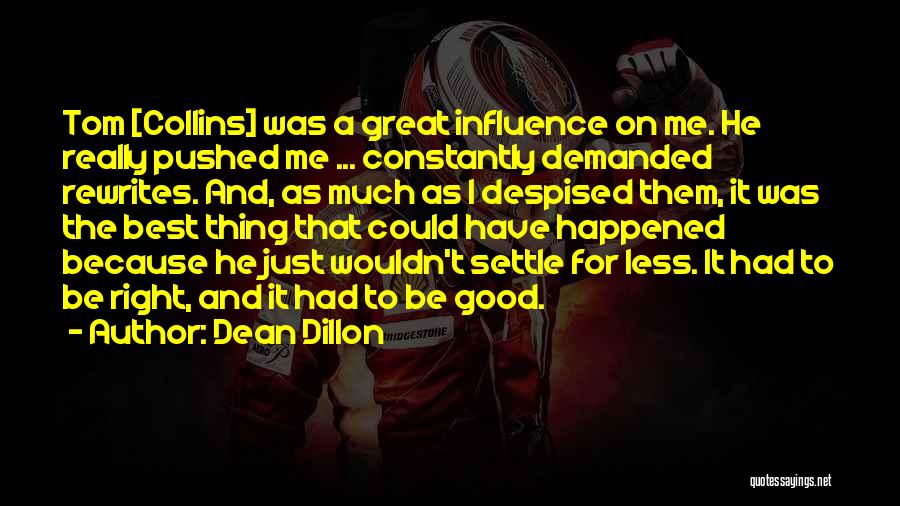 Tom [Collins] was a great influence on me. He really pushed me ... constantly demanded rewrites. And, as much as I despised them, it was the best thing that could have happened because he just wouldn't settle for less. It had to be right, and it had to be good.

- Author: Dean Dillon

BRIDGESTONE

quotessayings.net